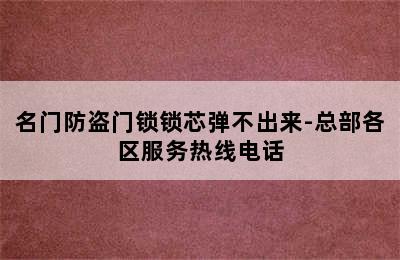 名门防盗门锁锁芯弹不出来-总部各区服务热线电话